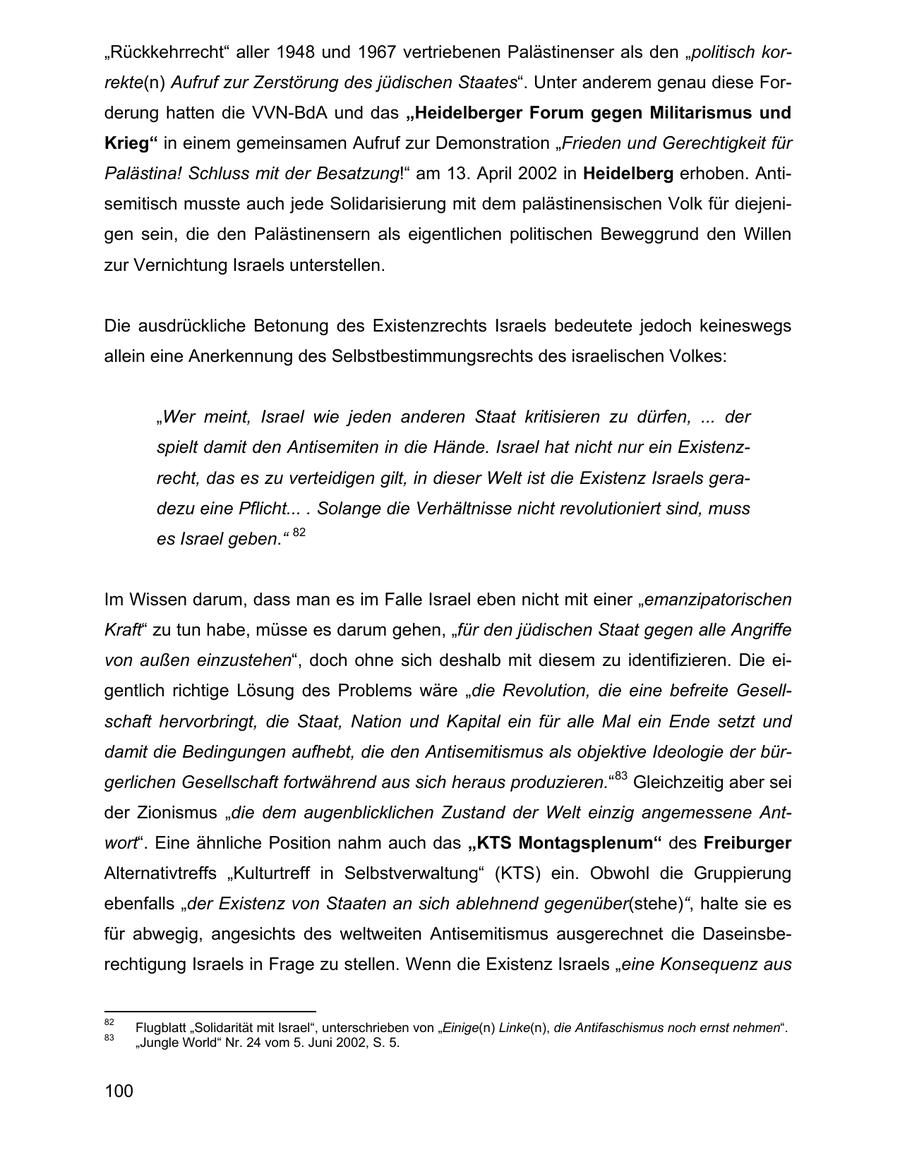 „Rückkehrrecht“ aller 1948 und 1967 vertriebenen Palästinenser als den „politisch korrekte(n) Aufruf zur Zerstörung des jüdischen Staates“. Unter anderem genau diese Forderung hatten die VVN-BdA und das „Heidelberger Forum gegen Militarismus und Krieg“ in einem gemeinsamen Aufruf zur Demonstration „Frieden und Gerechtigkeit für Palästina! Schluss mit der Besatzung!“ am 13. April 2002 in Heidelberg erhoben. Antisemitisch musste auch jede Solidarisierung mit dem palästinensischen Volk für diejenigen sein, die den Palästinensern als eigentlichen politischen Beweggrund den Willen zur Vernichtung Israels unterstellen.

Die ausdrückliche Betonung des Existenzrechts Israels bedeutete jedoch keineswegs allein eine Anerkennung des Selbstbestimmungsrechts des israelischen Volkes:

„Wer meint, Israel wie jeden anderen Staat kritisieren zu dürfen, ... der spielt damit den Antisemiten in die Hände. Israel hat nicht nur ein Existenzrecht, das es zu verteidigen gilt, in dieser Welt ist die Existenz Israels geradezu eine Pflicht... . Solange die Verhältnisse nicht revolutioniert sind, muss es Israel geben.“ $^{82}$

Im Wissen darum, dass man es im Falle Israel eben nicht mit einer „emanzipatorischen Kraft“ zu tun habe, müsse es darum gehen, „für den jüdischen Staat gegen alle Angriffe von außen einzustehen“, doch ohne sich deshalb mit diesem zu identifizieren. Die eigentlich richtige Lösung des Problems wäre „die Revolution, die eine befreite Gesellschaft hervorbringt, die Staat, Nation und Kapital ein für alle Mal ein Ende setzt und damit die Bedingungen aufhebt, die den Antisemitismus als objektive Ideologie der bürgerlichen Gesellschaft fortwährend aus sich heraus produzieren.“$^{83}$ Gleichzeitig aber sei der Zionismus „die dem augenblicklichen Zustand der Welt einzig angemessene Antwort“. Eine ähnliche Position nahm auch das „KTS Montagsplenum“ des Freiburger Alternativtreffs „Kulturtreff in Selbstverwaltung“ (KTS) ein. Obwohl die Gruppierung ebenfalls „der Existenz von Staaten an sich ablehnend gegenüber(stehe)“, halte sie es für abwegig, angesichts des weltweiten Antisemitismus ausgerechnet die Daseinsberechtigung Israels in Frage zu stellen. Wenn die Existenz Israels „eine Konsequenz aus

$^{82}$ Flugblatt „Solidarität mit Israel“, unterschrieben von „Einige(n) Linke(n), die Antifaschismus noch ernst nehmen“.
$^{83}$ „Jungle World“ Nr. 24 vom 5. Juni 2002, S. 5.

100